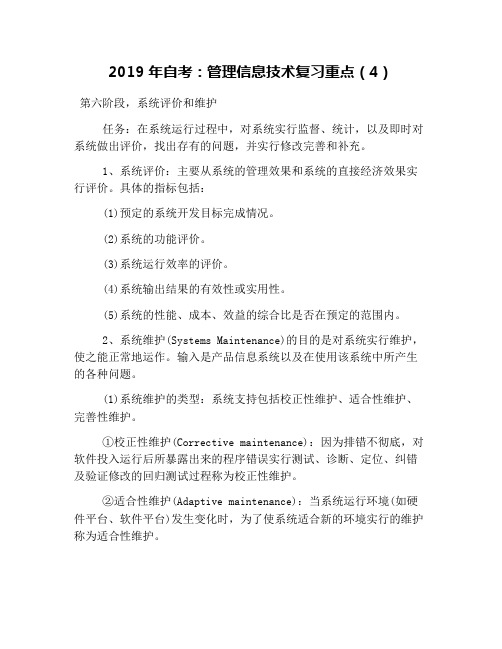 2019 年自考：管理信息技术复习重点（4）

第六阶段，系统评价和维护

任务：在系统运行过程中，对系统实行监督、统计，以及即时对系统做出评价，找出存有的问题，并实行修改完善和补充。

1、系统评价：主要从系统的管理效果和系统的直接经济效果实行评价。具体的指标包括：

(1)预定的系统开发目标完成情况。

(2)系统的功能评价。

(3)系统运行效率的评价。

(4)系统输出结果的有效性或实用性。

(5)系统的性能、成本、效益的综合比是否在预定的范围内。

2、系统维护(Systems Maintenance)的目的是对系统实行维护，使之能正常地运作。输入是产品信息系统以及在使用该系统中所产生的各种问题。

(1)系统维护的类型：系统支持包括校正性维护、适合性维护、完善性维护。

①校正性维护(Corrective maintenance)：因为排错不彻底，对软件投入运行后所暴露出来的程序错误实行测试、诊断、定位、纠错及验证修改的回归测试过程称为校正性维护。

②适合性维护(Adaptive maintenance)：当系统运行环境(如硬件平台、软件平台)发生变化时，为了使系统适合新的环境实行的维护称为适合性维护。